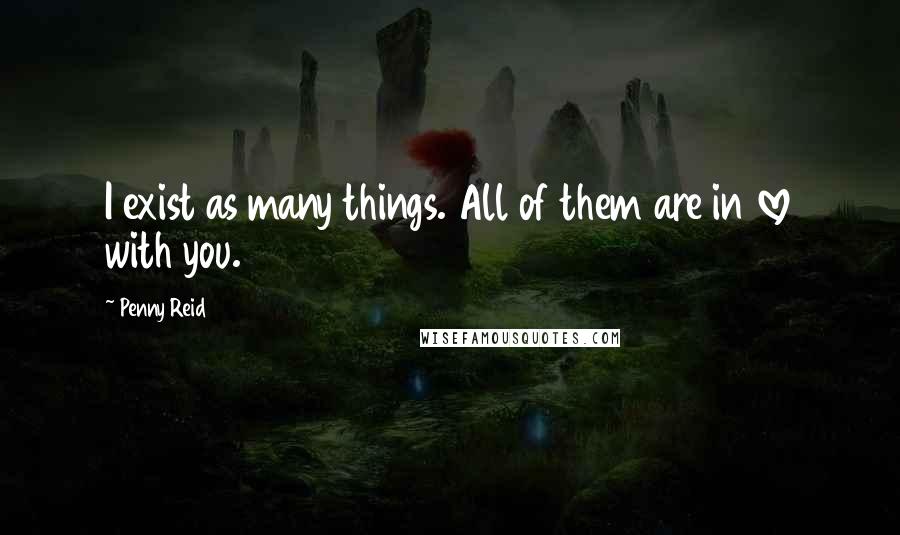 I exist as many things. All of them are in ♡ with you.

~ Penny Reid

WISEFAMOUSQUOTES.COM